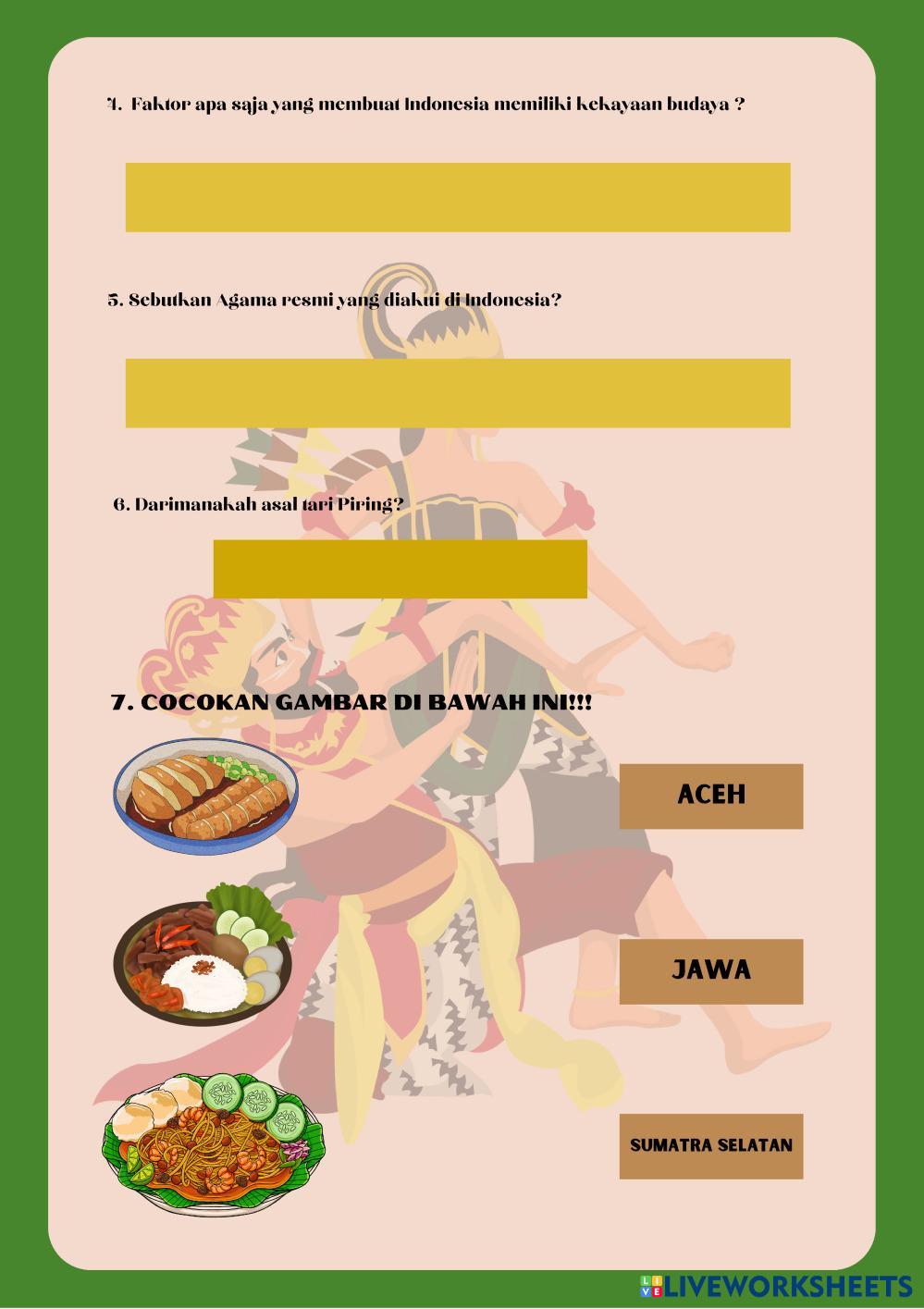 4. Faktor apa saja yang membuat Indonesia memiliki kekayaan budaya ?

5. Sebutkan Agama resmi yang diakui di Indonesia?

6. Darimanakah asal tari Piring?

7. COCOKAN GAMBAR DI BAWAH INI!!!

ACEH

JAWA

SUMATRA SELATAN

LIVEWORKSHEETS